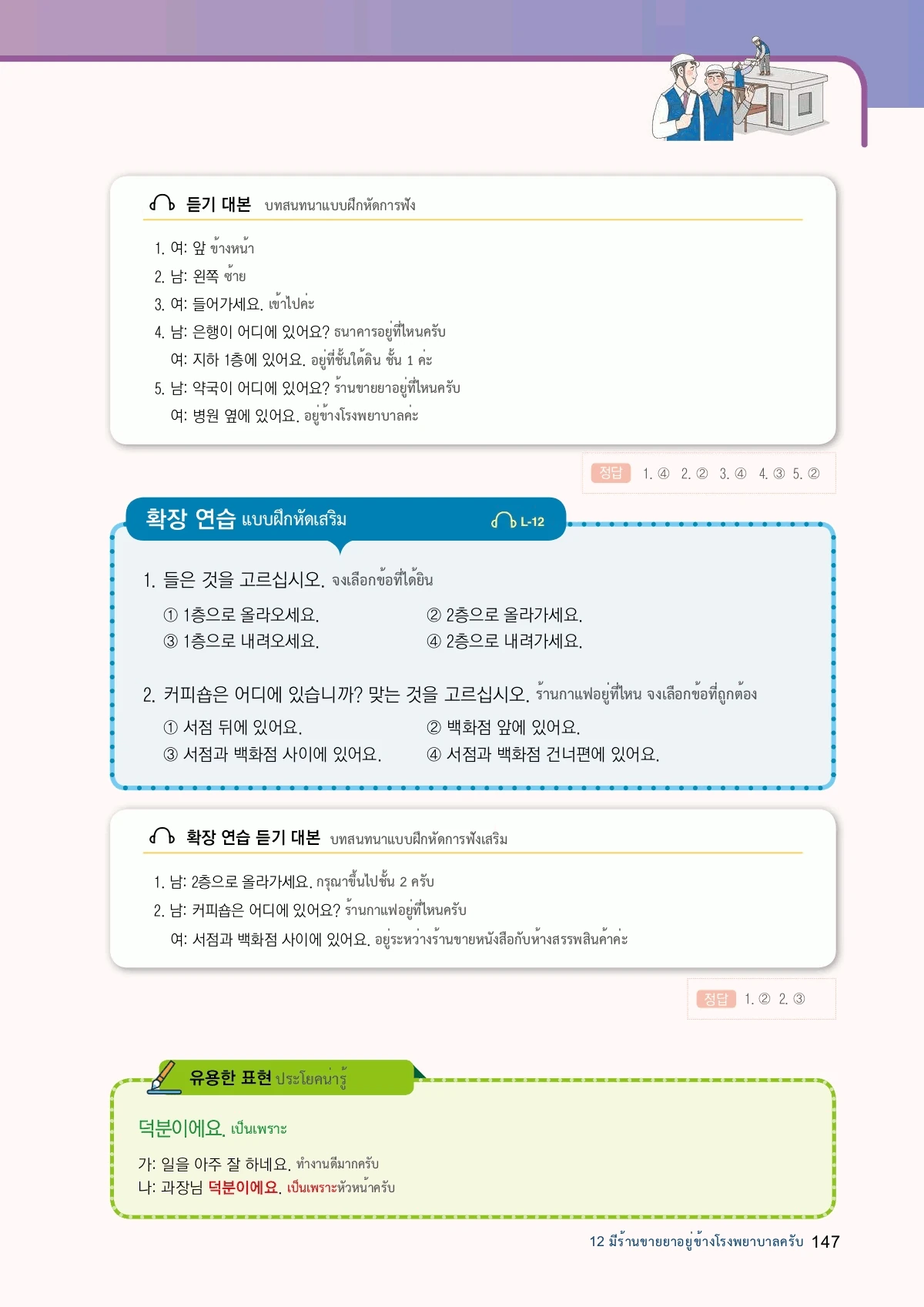 듣기 대본 บทสนทนาแบบฝึกหัดการฟัง

1. 여: 앞 ข้างหน้า
2. 남: 왼쪽 ซ้าย
3. 여: 들어가세요. เข้าไปค่ะ
4. 남: 은행이 어디에 있어요? ธนาคารอยู่ที่ไหนครับ
여: 지하 1층에 있어요. อยู่ที่ชั้นใต้ดิน ชั้น 1 ค่ะ
5. 남: 약국이 어디에 있어요? ร้านขายยาอยู่ที่ไหนครับ
여: 병원 옆에 있어요. อยู่ข้างโรงพยาบาลค่ะ

정답 1. ④ 2. ② 3. ④ 4. ③ 5. ②

확장 연습 แบบฝึกหัดเสริม L-12

1. 들은 것을 고르십시오. จงเลือกข้อที่ได้ยิน
① 1층으로 올라오세요. ② 2층으로 올라가세요.
③ 1층으로 내려오세요. ④ 2층으로 내려가세요.

2. 커피숍은 어디에 있습니까? 맞는 것을 고르십시오. ร้านกาแฟอยู่ที่ไหน จงเลือกข้อที่ถูกต้อง
① 서점 뒤에 있어요. ② 백화점 앞에 있어요.
③ 서점과 백화점 사이에 있어요. ④ 서점과 백화점 건너편에 있어요.

확장 연습 듣기 대본 บทสนทนาแบบฝึกหัดการฟังเสริม

1. 남: 2층으로 올라가세요. กรุณาขึ้นไปชั้น 2 ครับ
2. 남: 커피숍은 어디에 있어요? ร้านกาแฟอยู่ที่ไหนครับ
여: 서점과 백화점 사이에 있어요. อยู่ระหว่างร้านขายหนังสือกับห้างสรรพสินค้าค่ะ

정답 1. ② 2. ③

유용한 표현 ประโยคน่ารู้

덕분이에요. เป็นเพราะ

가: 일을 아주 잘 하네요. ทำงานดีมากครับ
나: 과장님 덕분이에요. เป็นเพราะหัวหน้าครับ

12 มีร้านขายยาอยู่ข้างโรงพยาบาลครับ 147